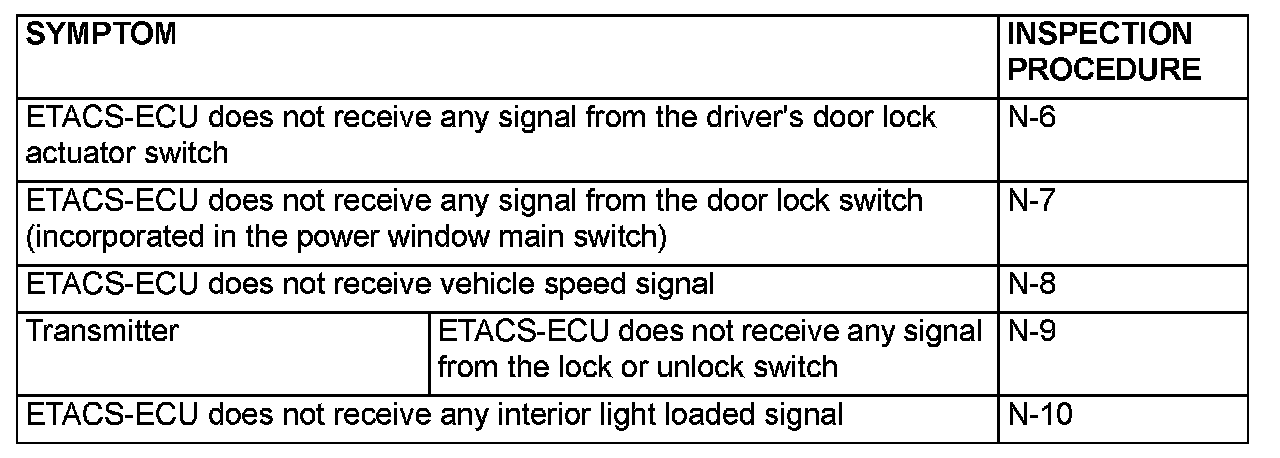 | SYMPTOM | | INSPECTION PROCEDURE |
|---|---|---|
| ETACS-ECU does not receive any signal from the driver's door lock actuator switch | | N-6 |
| ETACS-ECU does not receive any signal from the door lock switch (incorporated in the power window main switch) | | N-7 |
| ETACS-ECU does not receive vehicle speed signal | | N-8 |
| Transmitter | ETACS-ECU does not receive any signal from the lock or unlock switch | N-9 |
| ETACS-ECU does not receive any interior light loaded signal | | N-10 |